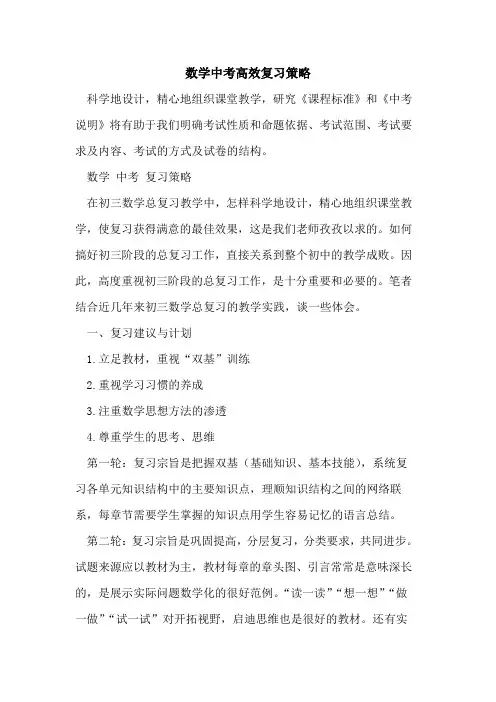 数学中考高效复习策略

科学地设计，精心地组织课堂教学，研究《课程标准》和《中考说明》将有助于我们明确考试性质和命题依据、考试范围、考试要求及内容、考试的方式及试卷的结构。

数学 中考 复习策略

在初三数学总复习教学中，怎样科学地设计，精心地组织课堂教学，使复习获得满意的最佳效果，这是我们老师孜孜以求的。如何搞好初三阶段的总复习工作，直接关系到整个初中的教学成败。因此，高度重视初三阶段的总复习工作，是十分重要和必要的。笔者结合近几年来初三数学总复习的教学实践，谈一些体会。

一、复习建议与计划

1.立足教材，重视“双基”训练

2.重视学习习惯的养成

3.注重数学思想方法的渗透

4.尊重学生的思考、思维

第一轮：复习宗旨是把握双基（基础知识、基本技能），系统复习各单元知识结构中的主要知识点，理顺知识结构之间的网络联系，每章节需要学生掌握的知识点用学生容易记忆的语言总结。

第二轮：复习宗旨是巩固提高，分层复习，分类要求，共同进步。试题来源应以教材为主，教材每章的章头图、引言常常是意味深长的，是展示实际问题数学化的很好范例。“读一读”“想一想”“做一做”“试一试”对开拓视野，启迪思维也是很好的教材。还有实